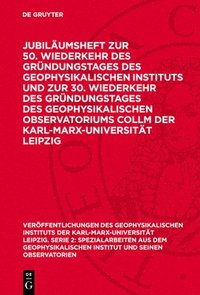 DE GRUYTER

JUBILÄUMSHEFT ZUR 50. WIEDERKEHR DES GRÜNDUNGSTAGES DES GEOPHYSIKALISCHEN INSTITUTS UND ZUR 30. WIEDERKEHR DES GRÜNDUNGSTAGES DES GEOPHYSIKALISCHEN OBSERVATORIUMS COLLM DER KARL-MARX-UNIVERSITÄT LEIPZIG

VERÖFFENTLICHUNGEN DES GEOPHYSIKALISCHEN INSTITUTS DER KARL-MARX-UNIVERSITÄT LEIPZIG. SERIE 2: SPEZIALARBEITEN AUS DEM GEOPHYSIKALISCHEN INSTITUT UND SEINEN OBSERVATORIEN

DE G